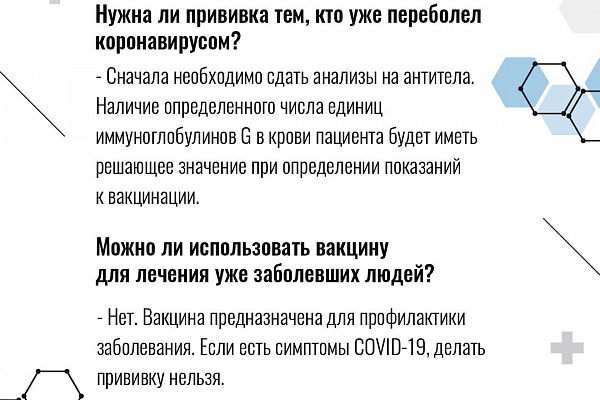 Нужна ли прививка тем, кто уже переболел коронавирусом?

- Сначала необходимо сдать анализы на антитела. Наличие определенного числа единиц иммуноглобулинов G в крови пациента будет иметь решающее значение при определении показаний к вакцинации.

Можно ли использовать вакцину для лечения уже заболевших людей?

- Нет. Вакцина предназначена для профилактики заболевания. Если есть симптомы COVID-19, делать прививку нельзя.